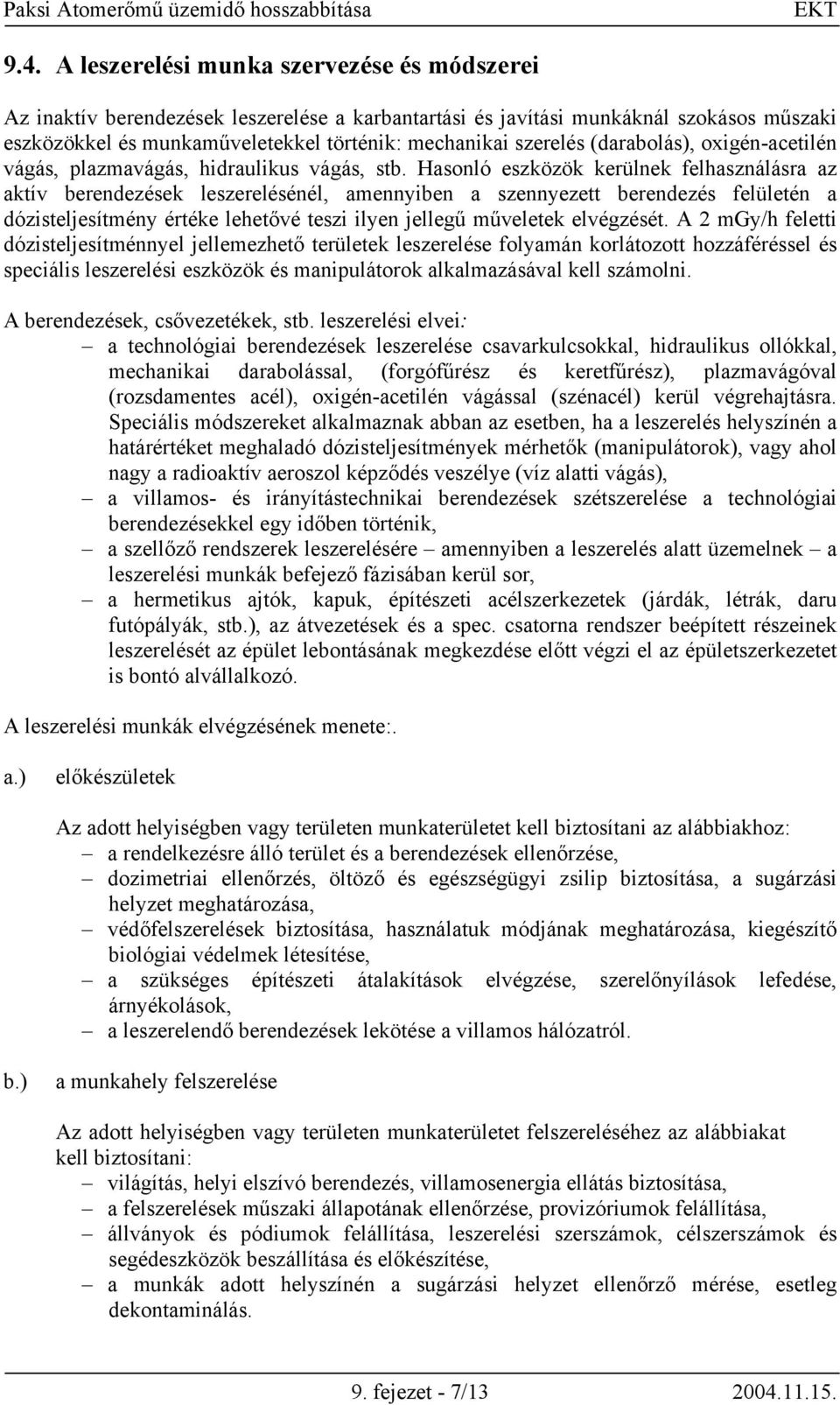 Paksi Atomerőmű üzemidő hosszabbítása EKT

9.4. A leszerelési munka szervezése és módszerei

Az inaktív berendezések leszerelése a karbantartási és javítási munkáknál szokásos műszaki eszközökkel és munkaműveletekkel történik: mechanikai szerelés (darabolás), oxigén-acetilén vágás, plazmavágás, hidraulikus vágás, stb. Hasonló eszközök kerülnek felhasználásra az aktív berendezések leszerelésénél, amennyiben a szennyezett berendezés felületén a dózisteljesítmény értéke lehetővé teszi ilyen jellegű műveletek elvégzését. A 2 mGy/h feletti dózisteljesítménnyel jellemezhető területek leszerelése folyamán korlátozott hozzáféréssel és speciális leszerelési eszközök és manipulátorok alkalmazásával kell számolni.

A berendezések, csővezetékek, stb. leszerelési elvei:
– a technológiai berendezések leszerelése csavarkulcsokkal, hidraulikus ollókkal, mechanikai darabolással, (forgófűrész és keretfűrész), plazmavágóval (rozsdamentes acél), oxigén-acetilén vágással (szénacél) kerül végrehajtásra. Speciális módszereket alkalmaznak abban az esetben, ha a leszerelés helyszínén a határértéket meghaladó dózisteljesítmények mérhetők (manipulátorok), vagy ahol nagy a radioaktív aeroszol képződés veszélye (víz alatti vágás),
– a villamos- és irányítástechnikai berendezések szétszerelése a technológiai berendezésekkel egy időben történik,
– a szellőző rendszerek leszerelésére – amennyiben a leszerelés alatt üzemelnek – a leszerelési munkák befejező fázisában kerül sor,
– a hermetikus ajtók, kapuk, építészeti acélszerkezetek (járdák, létrák, daru futópályák, stb.), az átvezetések és a spec. csatorna rendszer beépített részeinek leszerelését az épület lebontásának megkezdése előtt végzi el az épületszerkezetet is bontó alvállalkozó.

A leszerelési munkák elvégzésének menete:.

a.) előkészületek

Az adott helyiségben vagy területen munkaterületet kell biztosítani az alábbiakhoz:
– a rendelkezésre álló terület és a berendezések ellenőrzése,
– dozimetriai ellenőrzés, öltöző és egészségügyi zsilip biztosítása, a sugárzási helyzet meghatározása,
– védőfelszerelések biztosítása, használatuk módjának meghatározása, kiegészítő biológiai védelmek létesítése,
– a szükséges építészeti átalakítások elvégzése, szerelőnyílások lefedése, árnyékolások,
– a leszerelendő berendezések lekötése a villamos hálózatról.

b.) a munkahely felszerelése

Az adott helyiségben vagy területen munkaterület felszereléséhez az alábbiakat kell biztosítani:
– világítás, helyi elszívó berendezés, villamosenergia ellátás biztosítása,
– a felszerelések műszaki állapotának ellenőrzése, provizóriumok felállítása,
– állványok és pódiumok felállítása, leszerelési szerszámok, célszerszámok és segédeszközök beszállítása és előkészítése,
– a munkák adott helyszínén a sugárzási helyzet ellenőrző mérése, esetleg dekontaminálás.

9. fejezet - 7/13 2004.11.15.